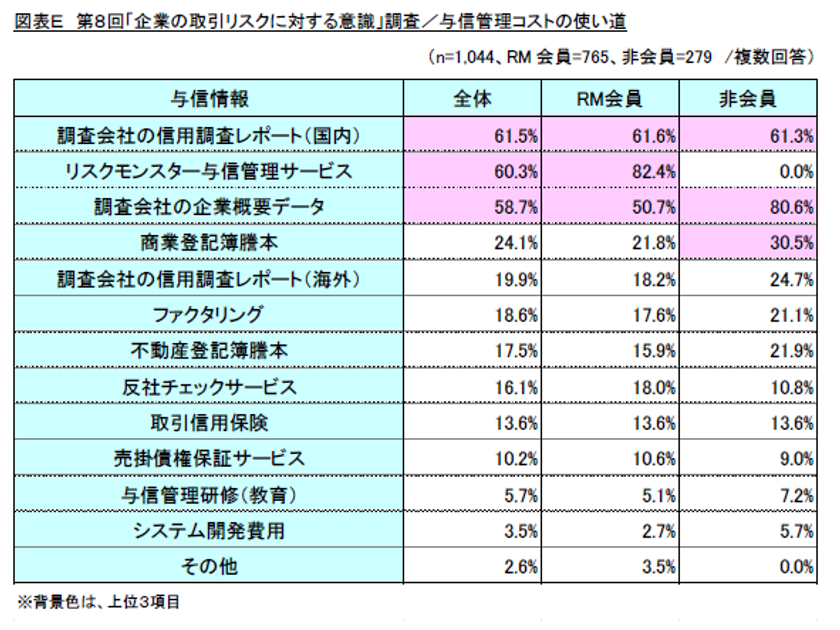 図表E 第8回「企業の取引リスクに対する意識」調査／与信管理コストの使い道

（n=1,044、RM 会員=765、非会員=279 ／複数回答）

| 与信情報 | 全体 | RM会員 | 非会員 |
|---|---|---|---|
| 調査会社の信用調査レポート（国内） | 61.5% | 61.6% | 61.3% |
| リスクモンスター与信管理サービス | 60.3% | 82.4% | 0.0% |
| 調査会社の企業概要データ | 58.7% | 50.7% | 80.6% |
| 商業登記簿謄本 | 24.1% | 21.8% | 30.5% |
| 調査会社の信用調査レポート（海外） | 19.9% | 18.2% | 24.7% |
| ファクタリング | 18.6% | 17.6% | 21.1% |
| 不動産登記簿謄本 | 17.5% | 15.9% | 21.9% |
| 反社チェックサービス | 16.1% | 18.0% | 10.8% |
| 取引信用保険 | 13.6% | 13.6% | 13.6% |
| 売掛債権保証サービス | 10.2% | 10.6% | 9.0% |
| 与信管理研修（教育） | 5.7% | 5.1% | 7.2% |
| システム開発費用 | 3.5% | 2.7% | 5.7% |
| その他 | 2.6% | 3.5% | 0.0% |

※背景色は、上位3項目